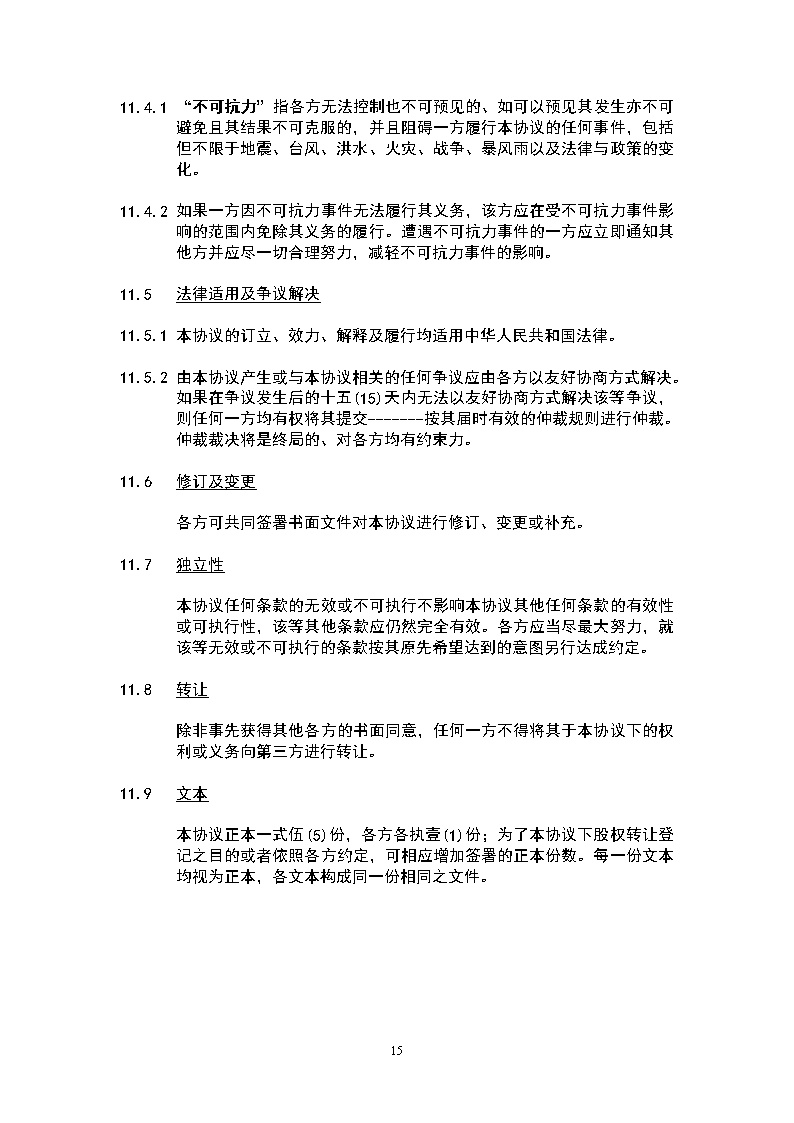 11.4.1 “不可抗力”指各方无法控制也不可预见的、如可以预见其发生亦不可避免且其结果不可克服的，并且阻碍一方履行本协议的任何事件，包括但不限于地震、台风、洪水、火灾、战争、暴风雨以及法律与政策的变化。

11.4.2 如果一方因不可抗力事件无法履行其义务，该方应在受不可抗力事件影响的范围内免除其义务的履行。遭遇不可抗力事件的一方应立即通知其他方并应尽一切合理努力，减轻不可抗力事件的影响。

11.5 法律适用及争议解决

11.5.1 本协议的订立、效力、解释及履行均适用中华人民共和国法律。

11.5.2 由本协议产生或与本协议相关的任何争议应由各方以友好协商方式解决。如果在争议发生后的十五(15)天内无法以友好协商方式解决该等争议，则任何一方均有权将其提交--------按其届时有效的仲裁规则进行仲裁。仲裁裁决将是终局的、对各方均有约束力。

11.6 修订及变更

各方可共同签署书面文件对本协议进行修订、变更或补充。

11.7 独立性

本协议任何条款的无效或不可执行不影响本协议其他任何条款的有效性或可执行性，该等其他条款应仍然完全有效。各方应当尽最大努力，就该等无效或不可执行的条款按其原先希望达到的意图另行达成约定。

11.8 转让

除非事先获得其他各方的书面同意，任何一方不得将其于本协议下的权利或义务向第三方进行转让。

11.9 文本

本协议正本一式伍(5)份，各方各执壹(1)份；为了本协议下股权转让登记之目的或者依照各方约定，可相应增加签署的正本份数。每一份文本均视为正本，各文本构成同一份相同之文件。

15